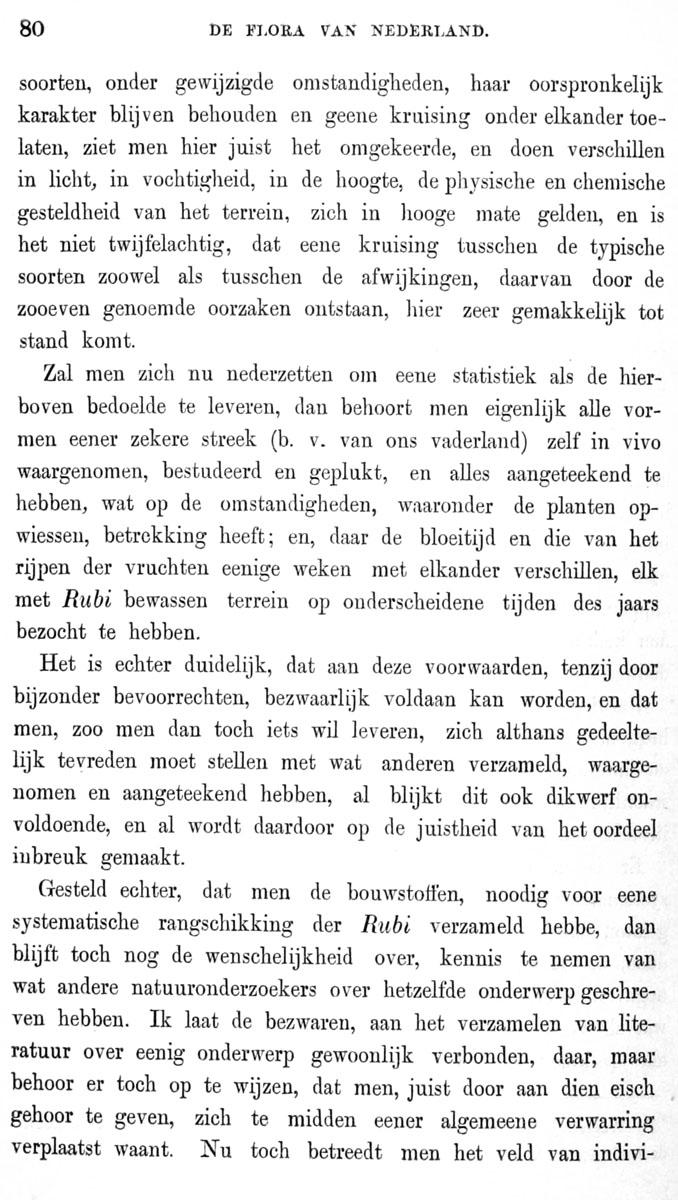 80 DE FLORA VAN NEDERLAND.

soorten, onder gewijzigde omstandigheden, haar oorspronkelijk karakter blijven behouden en geene kruising onder elkander toelaten, ziet men hier juist het omgekeerde, en doen verschillen in licht, in vochtigheid, in de hoogte, de physische en chemische gesteldheid van het terrein, zich in hooge mate gelden, en is het niet twijfelachtig, dat eene kruising tusschen de typische soorten zoowel als tusschen de afwijkingen, daarvan door de zooeven genoemde oorzaken ontstaan, hier zeer gemakkelijk tot stand komt.

Zal men zich nu nederzetten om eene statistiek als de hierboven bedoelde te leveren, dan behoort men eigenlijk alle vormen eener zekere streek (b. v. van ons vaderland) zelf in vivo waargenomen, bestudeerd en geplukt, en alles aangeteekend te hebben, wat op de omstandigheden, waaronder de planten opwiessen, betrekking heeft; en, daar de bloeitijd en die van het rijpen der vruchten eenige weken met elkander verschillen, elk met Rubi bewassen terrein op onderscheidene tijden des jaars bezocht te hebben.

Het is echter duidelijk, dat aan deze voorwaarden, tenzij door bijzonder bevoorrechten, bezwaarlijk voldaan kan worden, en dat men, zoo men dan toch iets wil leveren, zich althans gedeeltelijk tevreden moet stellen met wat anderen verzameld, waargenomen en aangeteekend hebben, al blijkt dit ook dikwerf onvoldoende, en al wordt daardoor op de juistheid van het oordeel inbreuk gemaakt.

Gesteld echter, dat men de bouwstoffen, noodig voor eene systematische rangschikking der Rubi verzameld hebbe, dan blijft toch nog de wenschelijkheid over, kennis te nemen van wat andere natuuronderzoekers over hetzelfde onderwerp geschreven hebben. Ik laat de bezwaren, aan het verzamelen van literatuur over eenig onderwerp gewoonlijk verbonden, daar, maar behoor er toch op te wijzen, dat men, juist door aan dien eisch gehoor te geven, zich te midden eener algemeene verwarring verplaatst waant. Nu toch betreedt men het veld van indivi-